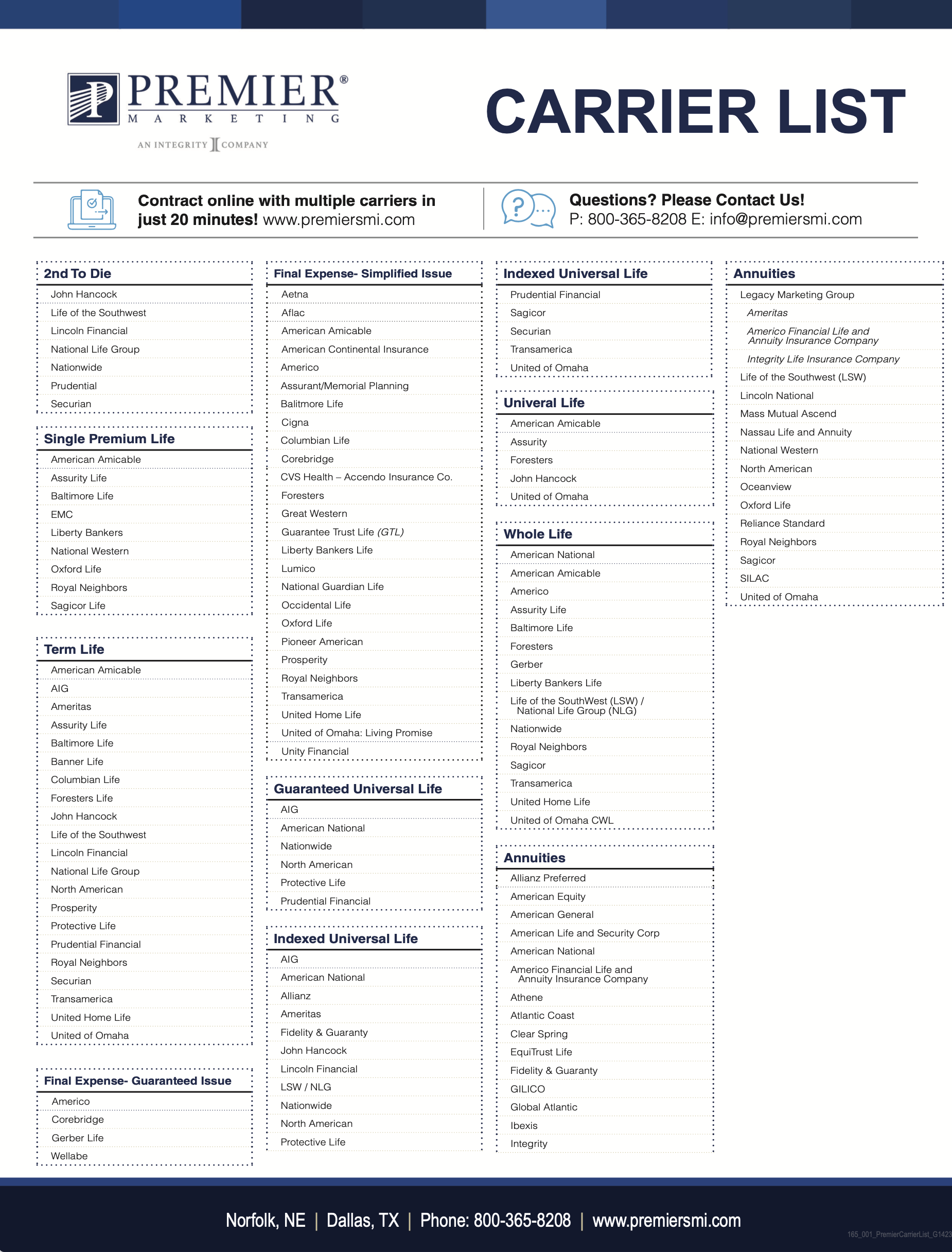 PREMIER®
MARKETING
AN INTEGRITY COMPANY

CARRIER LIST

Contract online with multiple carriers in just 20 minutes! www.premiersmi.com

Questions? Please Contact Us!
P: 800-365-8208 E: info@premiersmi.com

2nd To Die
John Hancock
Life of the Southwest
Lincoln Financial
National Life Group
Nationwide
Prudential
Securian

Single Premium Life
American Amicable
Assurity Life
Baltimore Life
EMC
Liberty Bankers
National Western
Oxford Life
Royal Neighbors
Sagicor Life

Term Life
American Amicable
AIG
Ameritas
Assurity Life
Baltimore Life
Banner Life
Columbian Life
Foresters Life
John Hancock
Life of the Southwest
Lincoln Financial
National Life Group
North American
Prosperity
Protective Life
Prudential Financial
Royal Neighbors
Securian
Transamerica
United Home Life
United of Omaha

Final Expense- Guaranteed Issue
Americo
Corebridge
Gerber Life
Wellabe

Final Expense- Simplified Issue
Aetna
Aflac
American Amicable
American Continental Insurance
Americo
Assurant/Memorial Planning
Balitmore Life
Cigna
Columbian Life
Corebridge
CVS Health – Accendo Insurance Co.
Foresters
Great Western
Guarantee Trust Life (GTL)
Liberty Bankers Life
Lumico
National Guardian Life
Occidental Life
Oxford Life
Pioneer American
Prosperity
Royal Neighbors
Transamerica
United Home Life
United of Omaha: Living Promise
Unity Financial

Guaranteed Universal Life
AIG
American National
Nationwide
North American
Protective Life
Prudential Financial

Indexed Universal Life
AIG
American National
Allianz
Ameritas
Fidelity & Guaranty
John Hancock
Lincoln Financial
LSW / NLG
Nationwide
North American
Protective Life

Indexed Universal Life
Prudential Financial
Sagicor
Securian
Transamerica
United of Omaha

Univeral Life
American Amicable
Assurity
Foresters
John Hancock
United of Omaha

Whole Life
American National
American Amicable
Americo
Assurity Life
Baltimore Life
Foresters
Gerber
Liberty Bankers Life
Life of the SouthWest (LSW) / National Life Group (NLG)
Nationwide
Royal Neighbors
Sagicor
Transamerica
United Home Life
United of Omaha CWL

Annuities
Allianz Preferred
American Equity
American General
American Life and Security Corp
American National
Americo Financial Life and Annuity Insurance Company
Athene
Atlantic Coast
Clear Spring
EquiTrust Life
Fidelity & Guaranty
GILICO
Global Atlantic
Ibexis
Integrity

Annuities
Legacy Marketing Group
Ameritas
Americo Financial Life and Annuity Insurance Company
Integrity Life Insurance Company
Life of the Southwest (LSW)
Lincoln National
Mass Mutual Ascend
Nassau Life and Annuity
National Western
North American
Oceanview
Oxford Life
Reliance Standard
Royal Neighbors
Sagicor
SILAC
United of Omaha

Norfolk, NE | Dallas, TX | Phone: 800-365-8208 | www.premiersmi.com
165_001_PremierCarrierList_G1423